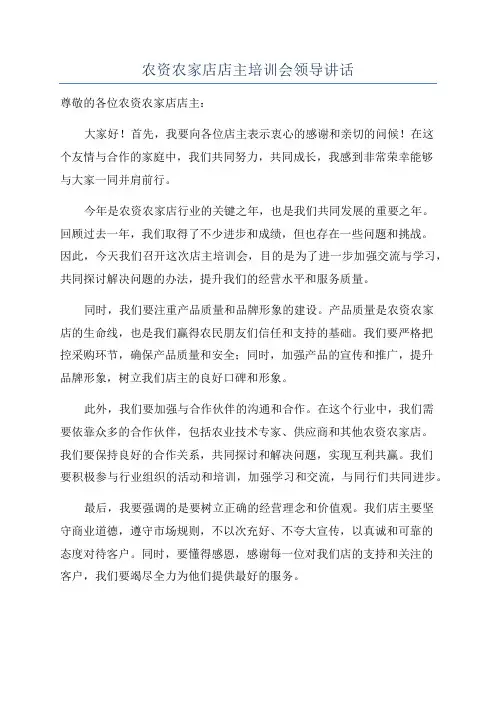 农资农家店店主培训会领导讲话

尊敬的各位农资农家店店主：

大家好！首先，我要向各位店主表示衷心的感谢和亲切的问候！在这个友情与合作的家庭中，我们共同努力，共同成长，我感到非常荣幸能够与大家一同并肩前行。

今年是农资农家店行业的关键之年，也是我们共同发展的重要之年。回顾过去一年，我们取得了不少进步和成绩，但也存在一些问题和挑战。因此，今天我们召开这次店主培训会，目的是为了进一步加强交流与学习，共同探讨解决问题的办法，提升我们的经营水平和服务质量。

同时，我们要注重产品质量和品牌形象的建设。产品质量是农资农家店的生命线，也是我们赢得农民朋友们信任和支持的基础。我们要严格把控采购环节，确保产品质量和安全；同时，加强产品的宣传和推广，提升品牌形象，树立我们店主的良好口碑和形象。

此外，我们要加强与合作伙伴的沟通和合作。在这个行业中，我们需要依靠众多的合作伙伴，包括农业技术专家、供应商和其他农资农家店。我们要保持良好的合作关系，共同探讨和解决问题，实现互利共赢。我们要积极参与行业组织的活动和培训，加强学习和交流，与同行们共同进步。

最后，我要强调的是要树立正确的经营理念和价值观。我们店主要坚守商业道德，遵守市场规则，不以次充好、不夸大宣传，以真诚和可靠的态度对待客户。同时，要懂得感恩，感谢每一位对我们店的支持和关注的客户，我们要竭尽全力为他们提供最好的服务。